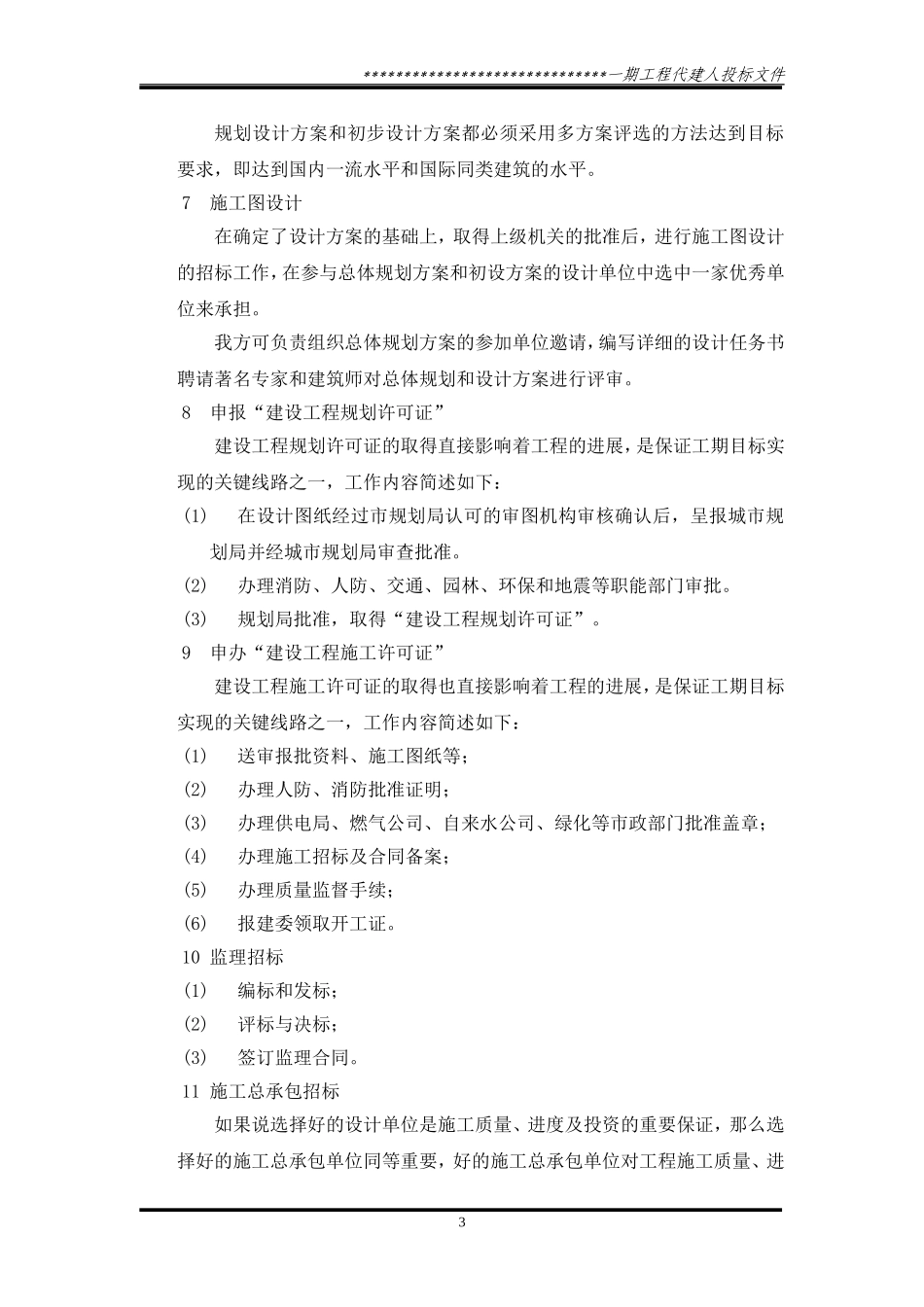 ******************************一期工程代建人投标文件

规划设计方案和初步设计方案都必须采用多方案评选的方法达到目标要求，即达到国内一流水平和国际同类建筑的水平。

7　施工图设计

在确定了设计方案的基础上，取得上级机关的批准后，进行施工图设计的招标工作，在参与总体规划方案和初设方案的设计单位中选中一家优秀单位来承担。

我方可负责组织总体规划方案的参加单位邀请，编写详细的设计任务书聘请著名专家和建筑师对总体规划和设计方案进行评审。

8　申报“建设工程规划许可证”

建设工程规划许可证的取得直接影响着工程的进展，是保证工期目标实现的关键线路之一，工作内容简述如下：

(1)　在设计图纸经过市规划局认可的审图机构审核确认后，呈报城市规划局并经城市规划局审查批准。

(2)　办理消防、人防、交通、园林、环保和地震等职能部门审批。

(3)　规划局批准，取得“建设工程规划许可证”。

9　申办“建设工程施工许可证”

建设工程施工许可证的取得也直接影响着工程的进展，是保证工期目标实现的关键线路之一，工作内容简述如下：

(1)　送审报批资料、施工图纸等；

(2)　办理人防、消防批准证明；

(3)　办理供电局、燃气公司、自来水公司、绿化等市政部门批准盖章；

(4)　办理施工招标及合同备案；

(5)　办理质量监督手续；

(6)　报建委领取开工证。

10　监理招标

(1)　编标和发标；

(2)　评标与决标；

(3)　签订监理合同。

11　施工总承包招标

如果说选择好的设计单位是施工质量、进度及投资的重要保证，那么选择好的施工总承包单位同等重要，好的施工总承包单位对工程施工质量、进

3